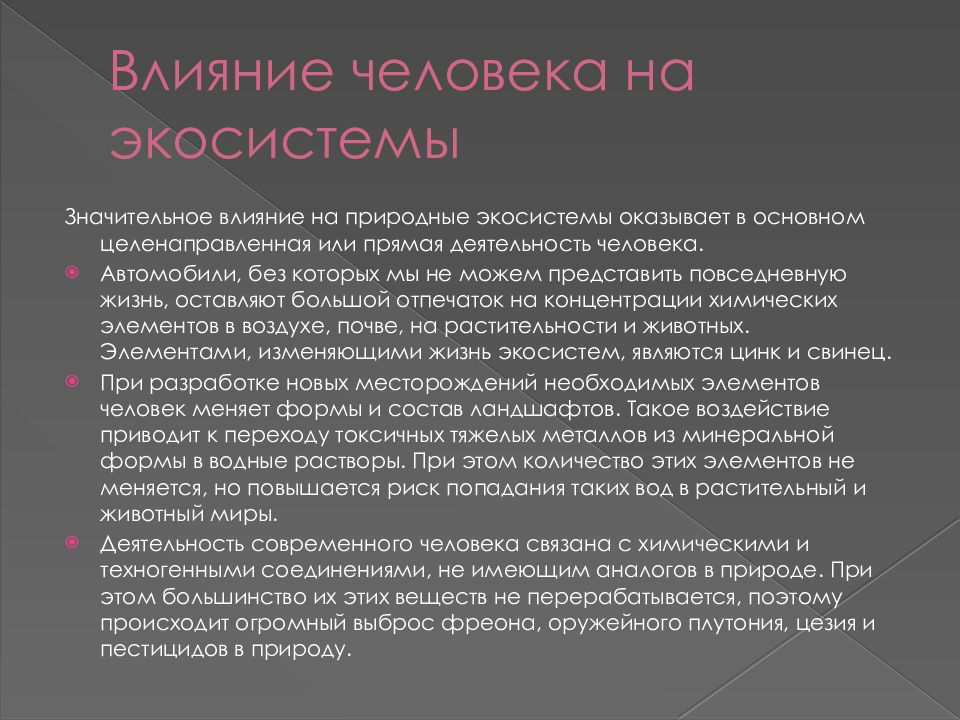 Влияние человека на экосистемы

Значительное влияние на природные экосистемы оказывает в основном целенаправленная или прямая деятельность человека.

Автомобили, без которых мы не можем представить повседневную жизнь, оставляют большой отпечаток на концентрации химических элементов в воздухе, почве, на растительности и животных. Элементами, изменяющими жизнь экосистем, являются цинк и свинец.

При разработке новых месторождений необходимых элементов человек меняет формы и состав ландшафтов. Такое воздействие приводит к переходу токсичных тяжелых металлов из минеральной формы в водные растворы. При этом количество этих элементов не меняется, но повышается риск попадания таких вод в растительный и животный миры.

Деятельность современного человека связана с химическими и техногенными соединениями, не имеющим аналогов в природе. При этом большинство их этих веществ не перерабатывается, поэтому происходит огромный выброс фреона, оружейного плутония, цезия и пестицидов в природу.